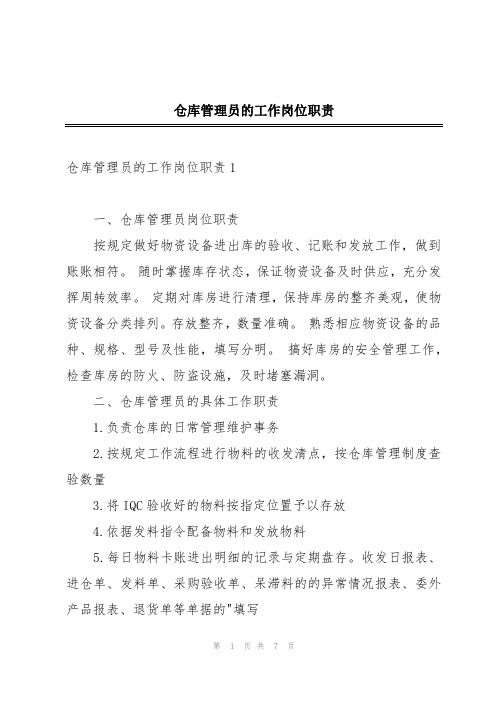 仓库管理员的工作岗位职责

仓库管理员的工作岗位职责 1

一、仓库管理员岗位职责

按规定做好物资设备进出库的验收、记账和发放工作，做到账账相符。 随时掌握库存状态，保证物资设备及时供应，充分发挥周转效率。 定期对库房进行清理，保持库房的整齐美观，使物资设备分类排列。存放整齐，数量准确。 熟悉相应物资设备的品种、规格、型号及性能，填写分明。 搞好库房的安全管理工作，检查库房的防火、防盗设施，及时堵塞漏洞。

二、仓库管理员的具体工作职责

1.负责仓库的日常管理维护事务

2.按规定工作流程进行物料的收发清点，按仓库管理制度查验数量

3.将 IQC 验收好的物料按指定位置予以存放

4.依据发料指令配备物料和发放物料

5.每日物料卡账进出明细的记录与定期盘存。收发日报表、进仓单、发料单、采购验收单、呆滞料的的异常情况报表、委外产品报表、退货单等单据的"填写

第 1 页 共 7 页